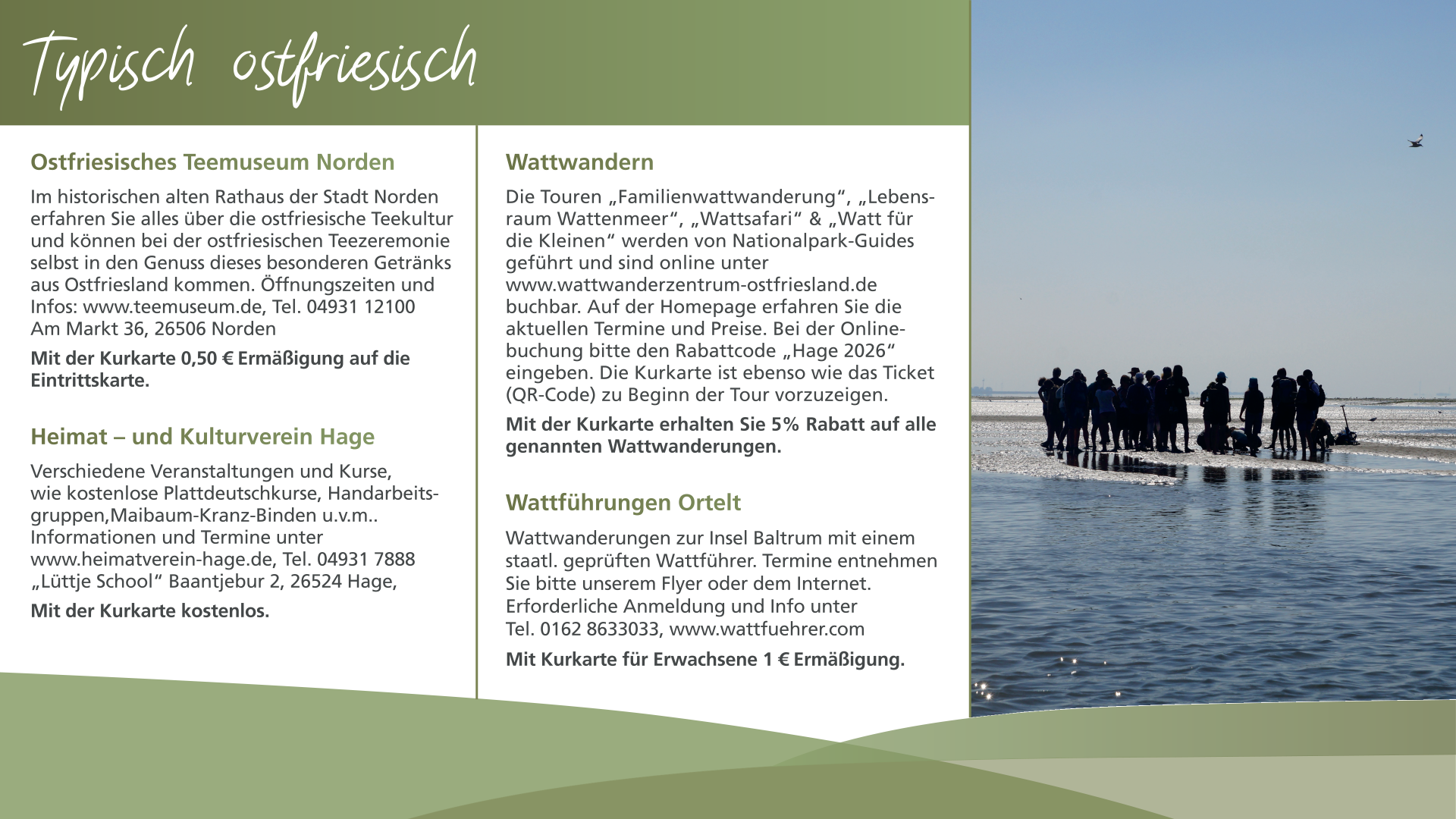 Typisch ostfriesisch

Ostfriesisches Teemuseum Norden

Im historischen alten Rathaus der Stadt Norden erfahren Sie alles über die ostfriesische Teekultur und können bei der ostfriesischen Teezeremonie selbst in den Genuss dieses besonderen Getränks aus Ostfriesland kommen. Öffnungszeiten und Infos: www.teemuseum.de, Tel. 04931 12100 Am Markt 36, 26506 Norden

Mit der Kurkarte 0,50 € Ermäßigung auf die Eintrittskarte.

Heimat – und Kulturverein Hage

Verschiedene Veranstaltungen und Kurse, wie kostenlose Plattdeutschkurse, Handarbeitsgruppen,Maibaum-Kranz-Binden u.v.m.. Informationen und Termine unter www.heimatverein-hage.de, Tel. 04931 7888 „Lüttje School“ Baantjebur 2, 26524 Hage,

Mit der Kurkarte kostenlos.

Wattwandern

Die Touren „Familienwattwanderung“, „Lebensraum Wattenmeer“, „Wattsafari“ & „Watt für die Kleinen“ werden von Nationalpark-Guides geführt und sind online unter www.wattwanderzentrum-ostfriesland.de buchbar. Auf der Homepage erfahren Sie die aktuellen Termine und Preise. Bei der Onlinebuchung bitte den Rabattcode „Hage 2026“ eingeben. Die Kurkarte ist ebenso wie das Ticket (QR-Code) zu Beginn der Tour vorzuzeigen.

Mit der Kurkarte erhalten Sie 5% Rabatt auf alle genannten Wattwanderungen.

Wattführungen Ortelt

Wattwanderungen zur Insel Baltrum mit einem staatl. geprüften Wattführer. Termine entnehmen Sie bitte unserem Flyer oder dem Internet. Erforderliche Anmeldung und Info unter Tel. 0162 8633033, www.wattfuehrer.com

Mit Kurkarte für Erwachsene 1 € Ermäßigung.